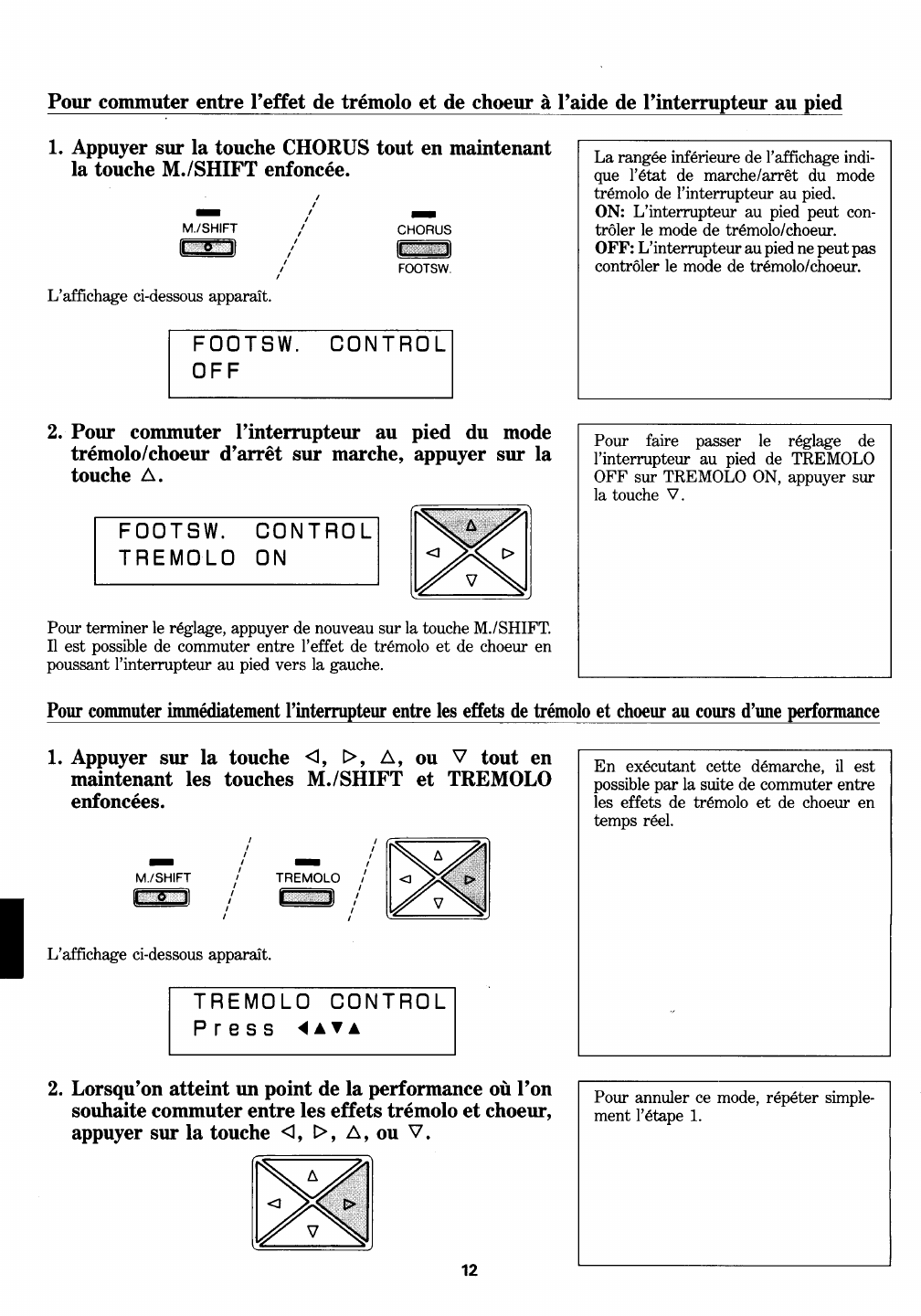 Pour commuter entre l'effet de trémolo et de choeur à l'aide de l'interrupteur au pied

1. Appuyer sur la touche CHORUS tout en maintenant la touche M./SHIFT enfoncée.

M./SHIFT

CHORUS

FOOTSW.

L'affichage ci-dessous apparaît.

FOOTSW. CONTROL
OFF

La rangée inférieure de l'affichage indique l'état de marche/arrêt du mode trémolo de l'interrupteur au pied.
ON: L'interrupteur au pied peut contrôler le mode de trémolo/choeur.
OFF: L'interrupteur au pied ne peut pas contrôler le mode de trémolo/choeur.

2. Pour commuter l'interrupteur au pied du mode trémolo/choeur d'arrêt sur marche, appuyer sur la touche △.

FOOTSW. CONTROL
TREMOLO ON

△ ◁ ▷ ▽

Pour terminer le réglage, appuyer de nouveau sur la touche M./SHIFT.
Il est possible de commuter entre l'effet de trémolo et de choeur en poussant l'interrupteur au pied vers la gauche.

Pour faire passer le réglage de l'interrupteur au pied de TREMOLO OFF sur TREMOLO ON, appuyer sur la touche ▽.

Pour commuter immédiatement l'interrupteur entre les effets de trémolo et choeur au cours d'une performance

1. Appuyer sur la touche ◁, ▷, △, ou ▽ tout en maintenant les touches M./SHIFT et TREMOLO enfoncées.

M./SHIFT

TREMOLO

△ ◁ ▷ ▽

L'affichage ci-dessous apparaît.

TREMOLO CONTROL
Press ◀▲▼▲

En exécutant cette démarche, il est possible par la suite de commuter entre les effets de trémolo et de choeur en temps réel.

2. Lorsqu'on atteint un point de la performance où l'on souhaite commuter entre les effets trémolo et choeur, appuyer sur la touche ◁, ▷, △, ou ▽.

△ ◁ ▷ ▽

Pour annuler ce mode, répéter simplement l'étape 1.

12